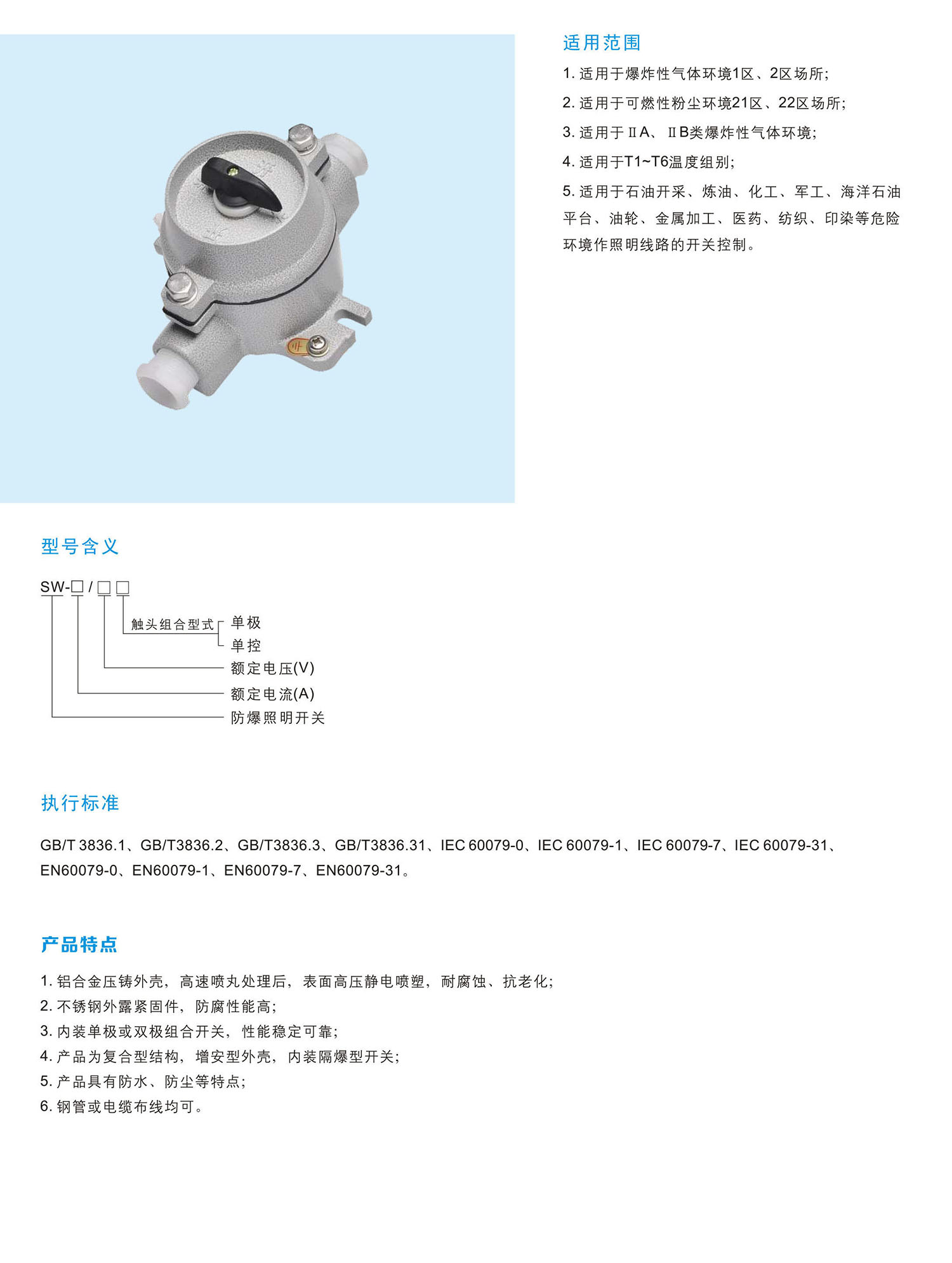 适用范围

1. 适用于爆炸性气体环境1区、2区场所;

2. 适用于可燃性粉尘环境21区、22区场所;

3. 适用于ⅡA、ⅡB类爆炸性气体环境;

4. 适用于T1~T6温度组别;

5. 适用于石油开采、炼油、化工、军工、海洋石油平台、油轮、金属加工、医药、纺织、印染等危险环境作照明线路的开关控制。

型号含义

SW-□/□□

触头组合型式 单极 单控

额定电压(V)

额定电流(A)

防爆照明开关

执行标准

GB/T 3836.1、GB/T3836.2、GB/T3836.3、GB/T3836.31、IEC 60079-0、IEC 60079-1、IEC 60079-7、IEC 60079-31、EN60079-0、EN60079-1、EN60079-7、EN60079-31。

产品特点

1. 铝合金压铸外壳，高速喷丸处理后，表面高压静电喷塑，耐腐蚀、抗老化;
2. 不锈钢外露紧固件，防腐性能高;
3. 内装单极或双极组合开关，性能稳定可靠;
4. 产品为复合型结构，增安型外壳，内装隔爆型开关;
5. 产品具有防水、防尘等特点;
6. 钢管或电缆布线均可。